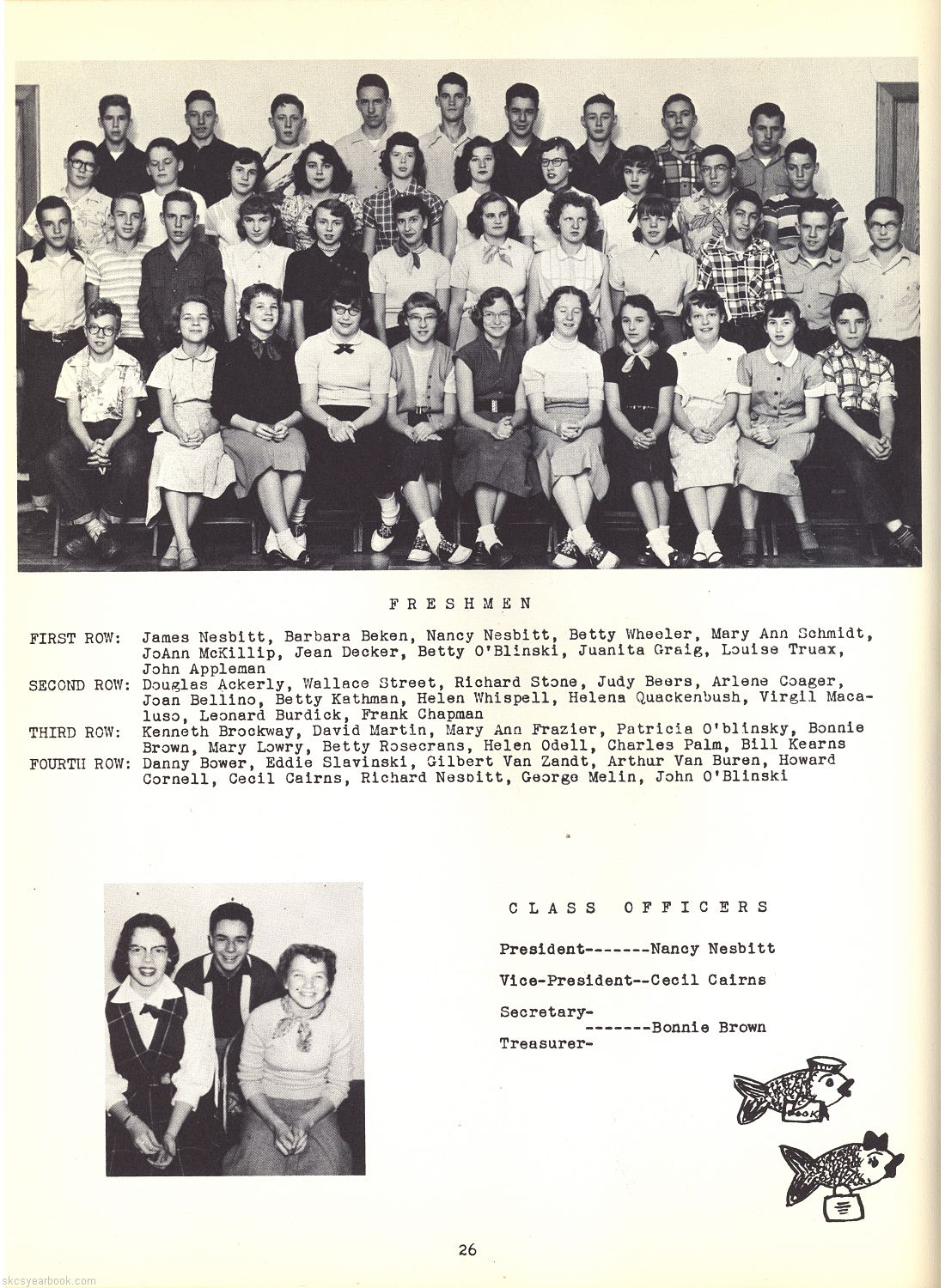 FRESHMEN

FIRST ROW: James Nesbitt, Barbara Beken, Nancy Nesbitt, Betty Wheeler, Mary Ann Schmidt, JoAnn McKillip, Jean Decker, Betty O'Blinski, Juanita Graig, Louise Truax, John Appleman
SECOND ROW: Douglas Ackerly, Wallace Street, Richard Stone, Judy Beers, Arlene Coager, Joan Bellino, Betty Kathman, Helen Whispell, Helena Quackenbush, Virgil Macaluso, Leonard Burdick, Frank Chapman
THIRD ROW: Kenneth Brockway, David Martin, Mary Ann Frazier, Patricia O'blinsky, Bonnie Brown, Mary Lowry, Betty Rosecrans, Helen Odell, Charles Palm, Bill Kearns
FOURTH ROW: Danny Bower, Eddie Slavinski, Gilbert Van Zandt, Arthur Van Buren, Howard Cornell, Cecil Cairns, Richard Nesbitt, George Melin, John O'Blinski

CLASS OFFICERS

President-------Nancy Nesbitt

Vice-President--Cecil Cairns

Secretary-
-------Bonnie Brown
Treasurer-

BOOK

26

skcsyearbook.com